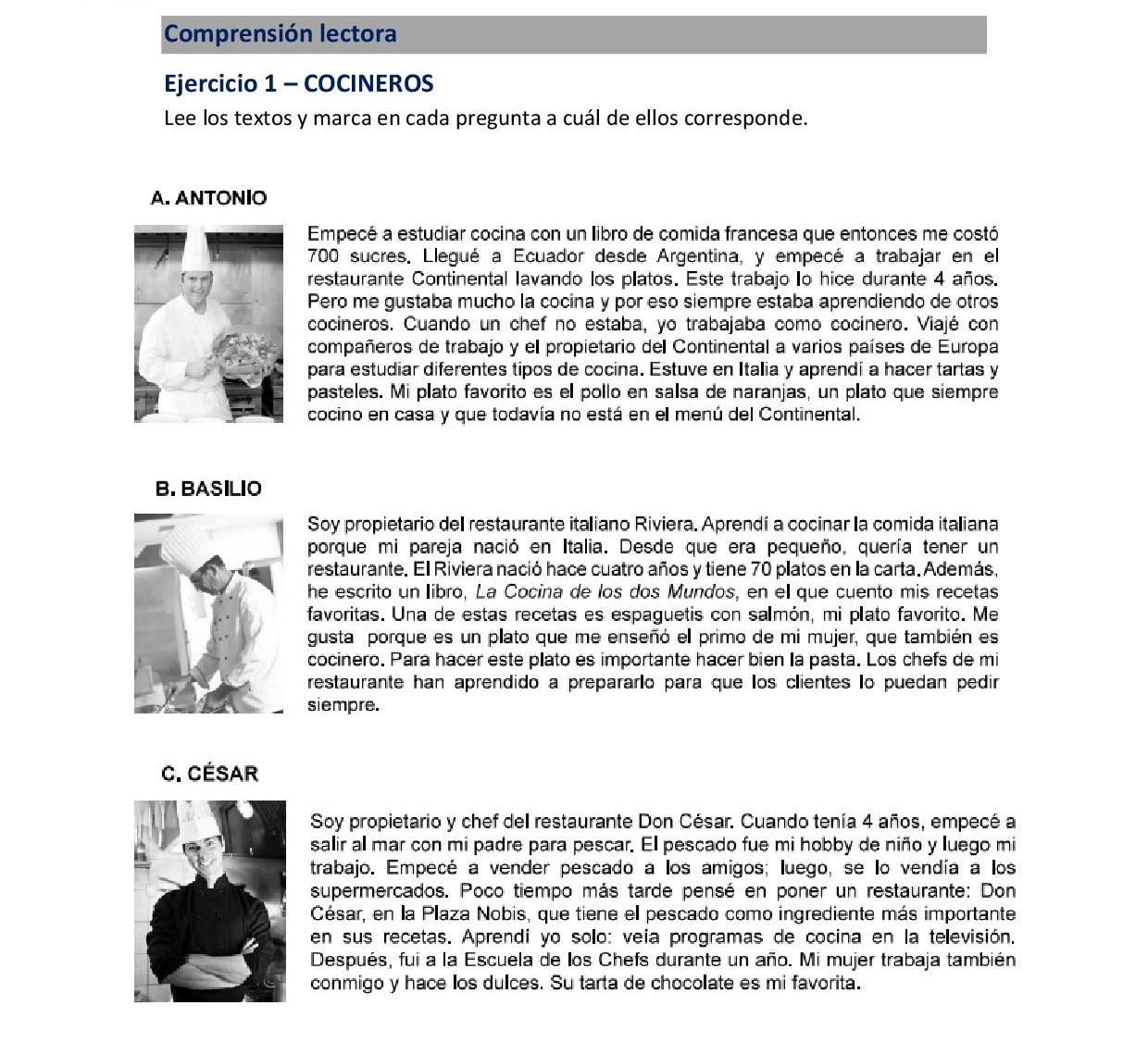 Comprensión lectora

Ejercicio 1 – COCINEROS

Lee los textos y marca en cada pregunta a cuál de ellos corresponde.

A. ANTONIO

Empecé a estudiar cocina con un libro de comida francesa que entonces me costó 700 sucres. Llegué a Ecuador desde Argentina, y empecé a trabajar en el restaurante Continental lavando los platos. Este trabajo lo hice durante 4 años. Pero me gustaba mucho la cocina y por eso siempre estaba aprendiendo de otros cocineros. Cuando un chef no estaba, yo trabajaba como cocinero. Viajé con compañeros de trabajo y el propietario del Continental a varios países de Europa para estudiar diferentes tipos de cocina. Estuve en Italia y aprendí a hacer tartas y pasteles. Mi plato favorito es el pollo en salsa de naranjas, un plato que siempre cocino en casa y que todavía no está en el menú del Continental.

B. BASILIO

Soy propietario del restaurante italiano Riviera. Aprendí a cocinar la comida italiana porque mi pareja nació en Italia. Desde que era pequeño, quería tener un restaurante. El Riviera nació hace cuatro años y tiene 70 platos en la carta. Además, he escrito un libro, La Cocina de los dos Mundos, en el que cuento mis recetas favoritas. Una de estas recetas es espaguetis con salmón, mi plato favorito. Me gusta porque es un plato que me enseñó el primo de mi mujer, que también es cocinero. Para hacer este plato es importante hacer bien la pasta. Los chefs de mi restaurante han aprendido a prepararlo para que los clientes lo puedan pedir siempre.

C. CÉSAR

Soy propietario y chef del restaurante Don César. Cuando tenía 4 años, empecé a salir al mar con mi padre para pescar. El pescado fue mi hobby de niño y luego mi trabajo. Empecé a vender pescado a los amigos; luego, se lo vendía a los supermercados. Poco tiempo más tarde pensé en poner un restaurante: Don César, en la Plaza Nobis, que tiene el pescado como ingrediente más importante en sus recetas. Aprendí yo solo: veía programas de cocina en la televisión. Después, fui a la Escuela de los Chefs durante un año. Mi mujer trabaja también conmigo y hace los dulces. Su tarta de chocolate es mi favorita.